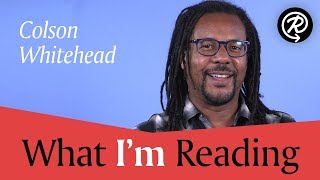 Colson Whitehead

R

What I'm Reading